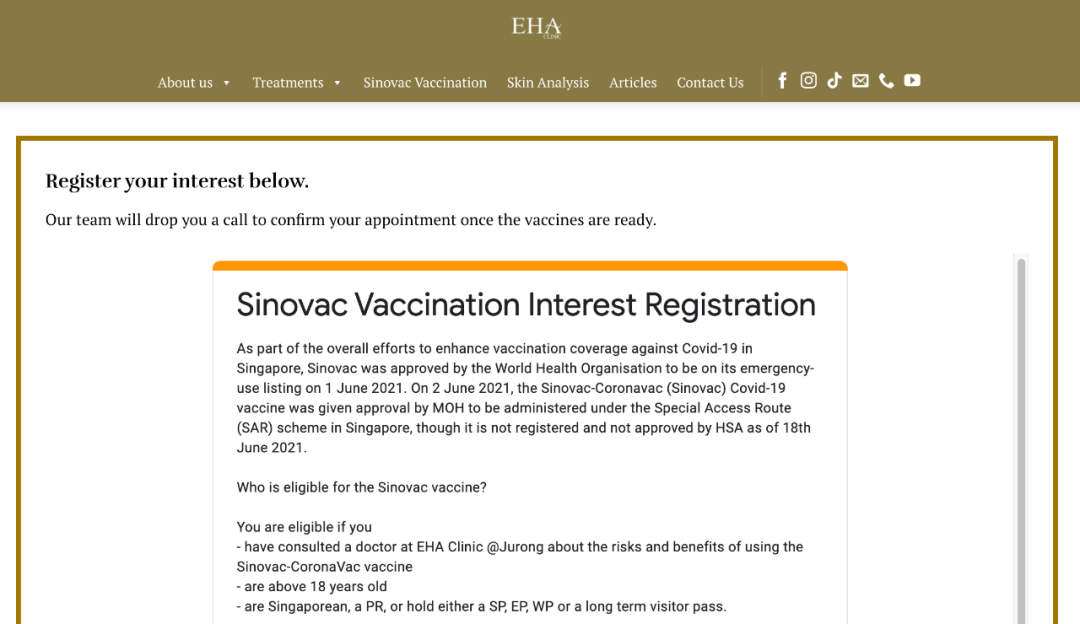 EHA CLINIC

About us Treatments Sinovac Vaccination Skin Analysis Articles Contact Us

Register your interest below.

Our team will drop you a call to confirm your appointment once the vaccines are ready.

Sinovac Vaccination Interest Registration

As part of the overall efforts to enhance vaccination coverage against Covid-19 in Singapore, Sinovac was approved by the World Health Organisation to be on its emergency-use listing on 1 June 2021. On 2 June 2021, the Sinovac-Coronavac (Sinovac) Covid-19 vaccine was given approval by MOH to be administered under the Special Access Route (SAR) scheme in Singapore, though it is not registered and not approved by HSA as of 18th June 2021.

Who is eligible for the Sinovac vaccine?

You are eligible if you
- have consulted a doctor at EHA Clinic @Jurong about the risks and benefits of using the Sinovac-CoronaVac vaccine
- are above 18 years old
- are Singaporean, a PR, or hold either a SP, EP, WP or a long term visitor pass.